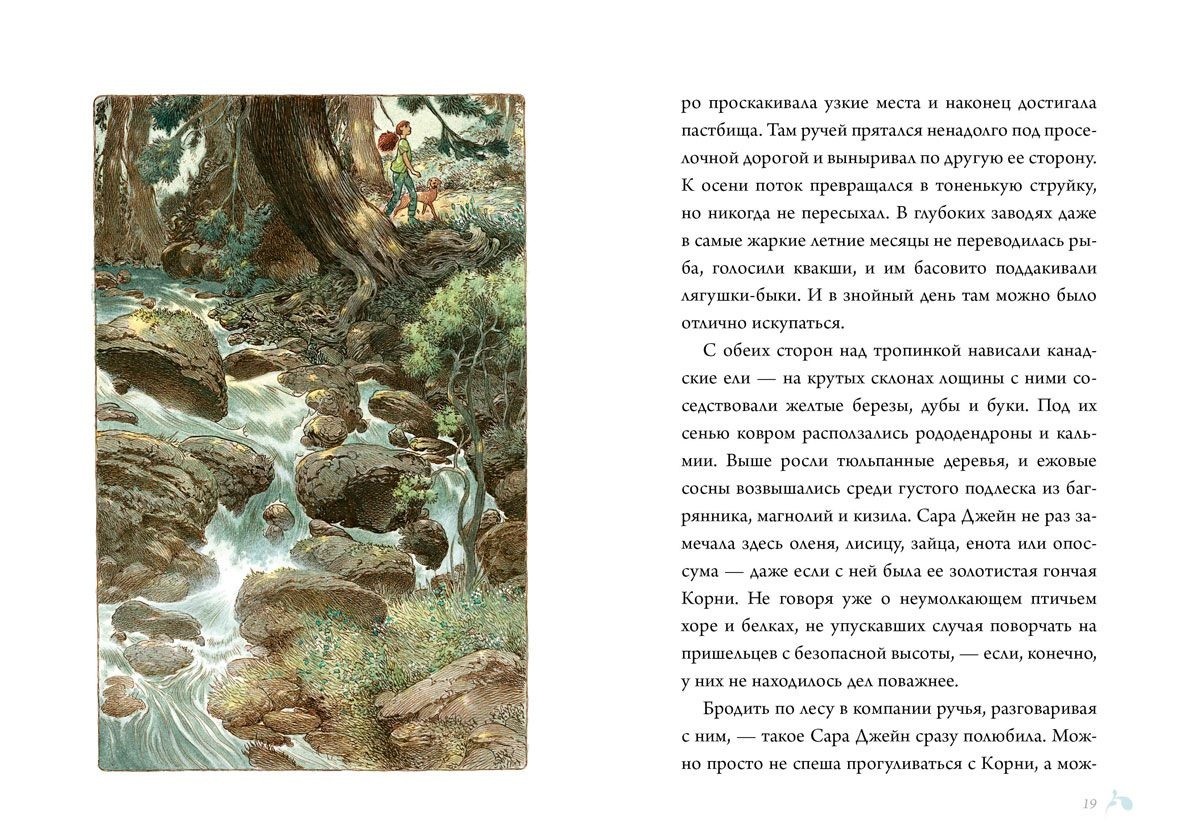 ро проскакивала узкие места и наконец достигала пастбища. Там ручей прятался ненадолго под проселочной дорогой и выныривал по другую ее сторону. К осени поток превращался в тоненькую струйку, но никогда не пересыхал. В глубоких заводях даже в самые жаркие летние месяцы не переводилась рыба, голосили квакши, и им басовито поддакивали лягушки-быки. И в знойный день там можно было отлично искупаться.

С обеих сторон над тропинкой нависали канадские ели — на крутых склонах лощины с ними соседствовали желтые березы, дубы и буки. Под их сенью ковром расползались рододендроны и кальмии. Выше росли тюльпанные деревья, и ежовые сосны возвышались среди густого подлеска из багрянника, магнолий и кизила. Сара Джейн не раз замечала здесь оленя, лисицу, зайца, енота или опоссума — даже если с ней была ее золотистая гончая Корни. Не говоря уже о неумолкающем птичьем хоре и белках, не упускавших случая поворчать на пришельцев с безопасной высоты, — если, конечно, у них не находилось дел поважнее.

Бродить по лесу в компании ручья, разговаривая с ним, — такое Сара Джейн сразу полюбила. Можно просто не спеша прогуливаться с Корни, а мож-

19